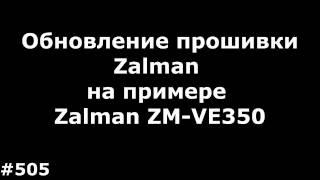 Обновление прошивки
Zalman
на примере
Zalman ZM-VE350

#505